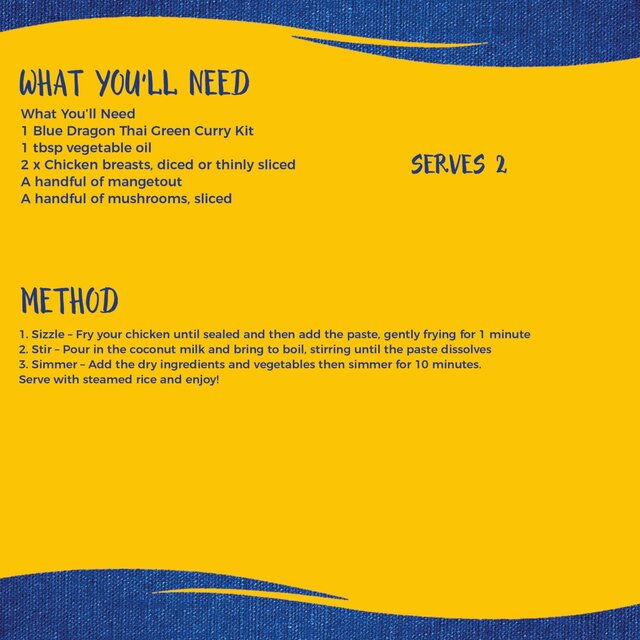 WHAT YOU'LL NEED

What You'll Need
1 Blue Dragon Thai Green Curry Kit
1 tbsp vegetable oil
2 x Chicken breasts, diced or thinly sliced
A handful of mangetout
A handful of mushrooms, sliced

SERVES 2

METHOD

1. Sizzle – Fry your chicken until sealed and then add the paste, gently frying for 1 minute
2. Stir – Pour in the coconut milk and bring to boil, stirring until the paste dissolves
3. Simmer – Add the dry ingredients and vegetables then simmer for 10 minutes.
Serve with steamed rice and enjoy!